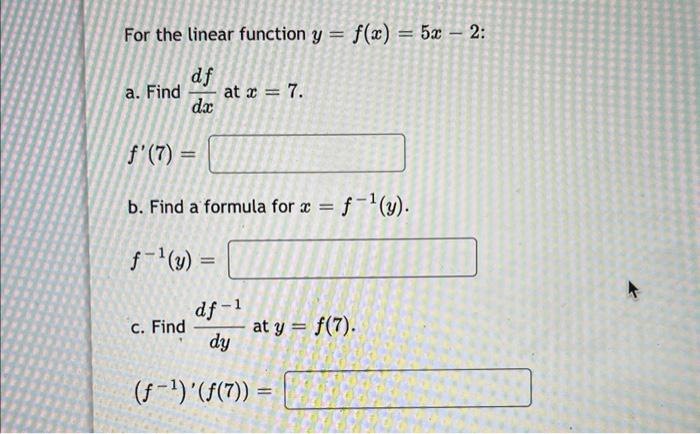 For the linear function $y = f(x) = 5x - 2$:

a. Find $\frac{df}{dx}$ at $x = 7$.

$f'(7) =$

b. Find a formula for $x = f^{-1}(y)$.

$f^{-1}(y) =$

c. Find $\frac{df^{-1}}{dy}$ at $y = f(7)$.

$(f^{-1})'(f(7)) =$